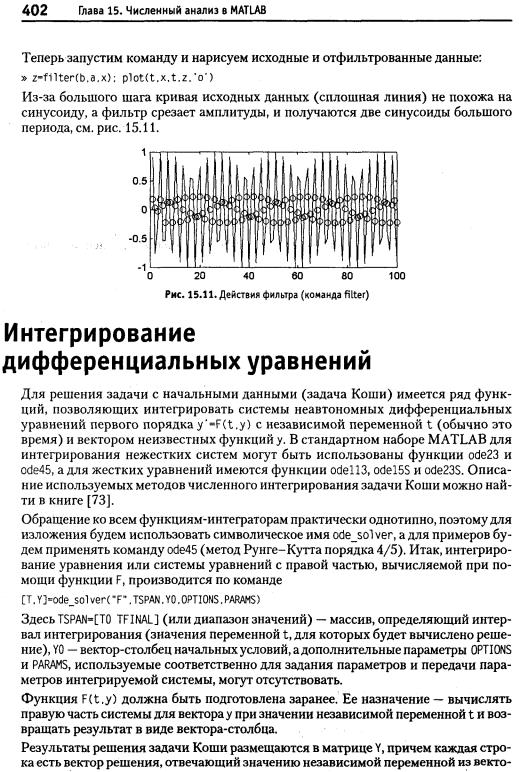 402 Глава 15. Численный анализ в MATLAB

Теперь запустим команду и нарисуем исходные и отфильтрованные данные:

» z=filter(b,a,x); plot(t,x,t,z,'o')

Из-за большого шага кривая исходных данных (сплошная линия) не похожа на синусоиду, а фильтр срезает амплитуды, и получаются две синусоиды большого периода, см. рис. 15.11.

1
0.5
0
-0.5
-1
0 20 40 60 80 100

Рис. 15.11. Действия фильтра (команда filter)

Интегрирование дифференциальных уравнений

Для решения задачи с начальными данными (задача Коши) имеется ряд функций, позволяющих интегрировать системы неавтономных дифференциальных уравнений первого порядка y'=F(t,y) с независимой переменной t (обычно это время) и вектором неизвестных функций y. В стандартном наборе MATLAB для интегрирования нежестких систем могут быть использованы функции ode23 и ode45, а для жестких уравнений имеются функции ode113, ode15S и ode23S. Описание используемых методов численного интегрирования задачи Коши можно найти в книге [73].

Обращение ко всем функциям-интеграторам практически однотипно, поэтому для изложения будем использовать символическое имя ode_solver, а для примеров будем применять команду ode45 (метод Рунге–Кутта порядка 4/5). Итак, интегрирование уравнения или системы уравнений с правой частью, вычисляемой при помощи функции F, производится по команде

[T,Y]=ode_solver("F",TSPAN,Y0,OPTIONS,PARAMS)

Здесь TSPAN=[T0 TFINAL] (или диапазон значений) — массив, определяющий интервал интегрирования (значения переменной t, для которых будет вычислено решение), Y0 — вектор-столбец начальных условий, а дополнительные параметры OPTIONS и PARAMS, используемые соответственно для задания параметров и передачи параметров интегрируемой системы, могут отсутствовать.

Функция F(t,y) должна быть подготовлена заранее. Ее назначение — вычислять правую часть системы для вектора y при значении независимой переменной t и возвращать результат в виде вектора-столбца.

Результаты решения задачи Коши размещаются в матрице Y, причем каждая строка есть вектор решения, отвечающий значению независимой переменной из векто-